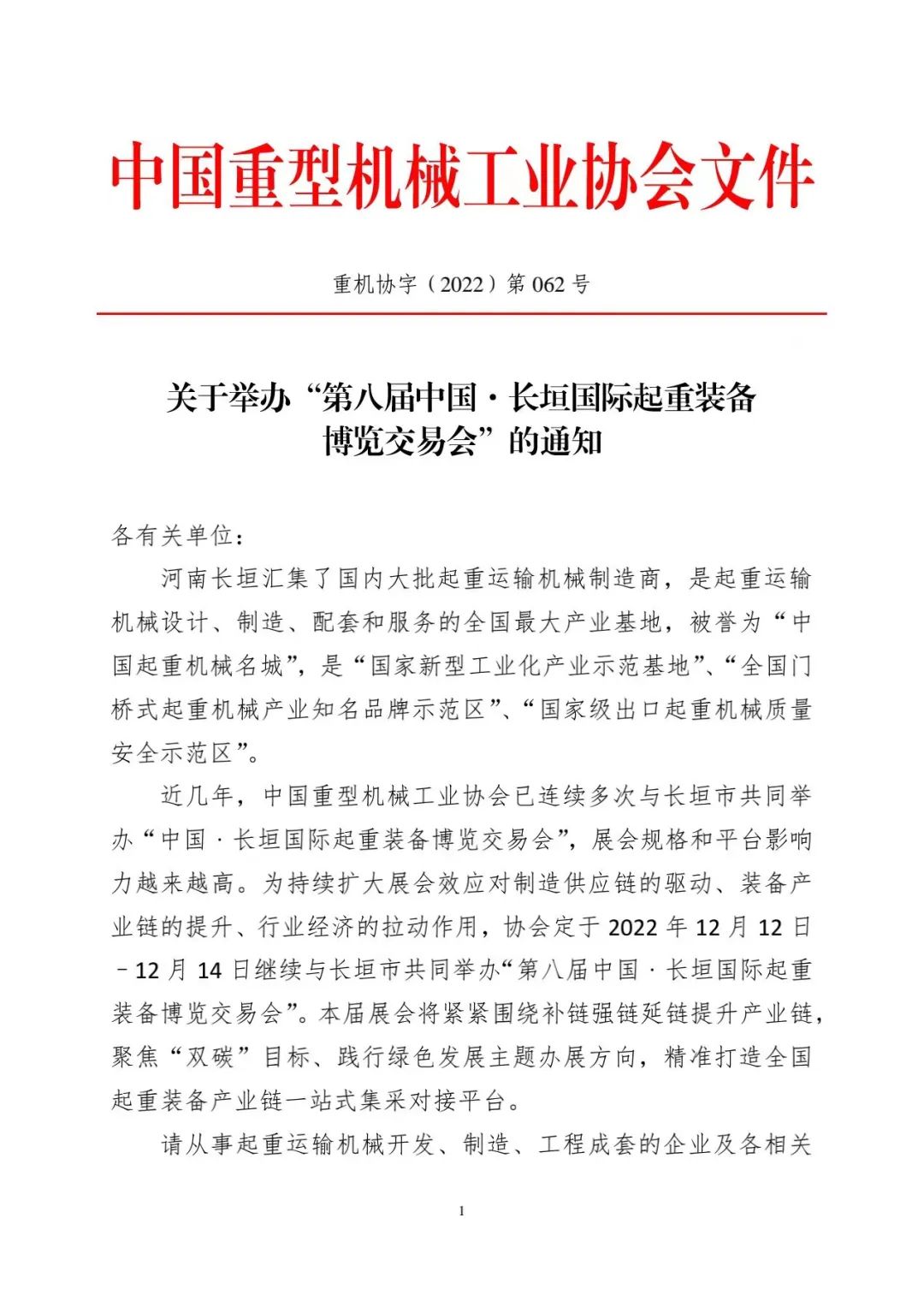 中国重型机械工业协会文件

重机协字（2022）第 062 号

关于举办“第八届中国·长垣国际起重装备博览交易会”的通知

各有关单位：

河南长垣汇集了国内大批起重运输机械制造商，是起重运输机械设计、制造、配套和服务的全国最大产业基地，被誉为“中国起重机械名城”，是“国家新型工业化产业示范基地”、“全国门桥式起重机械产业知名品牌示范区”、“国家级出口起重机械质量安全示范区”。

近几年，中国重型机械工业协会已连续多次与长垣市共同举办“中国·长垣国际起重装备博览交易会”，展会规格和平台影响力越来越高。为持续扩大展会效应对制造供应链的驱动、装备产业链的提升、行业经济的拉动作用，协会定于 2022 年 12 月 12 日－12 月 14 日继续与长垣市共同举办“第八届中国·长垣国际起重装备博览交易会”。本届展会将紧紧围绕补链强链延链提升产业链，聚焦“双碳”目标、践行绿色发展主题办展方向，精准打造全国起重装备产业链一站式集采对接平台。

请从事起重运输机械开发、制造、工程成套的企业及各相关

1